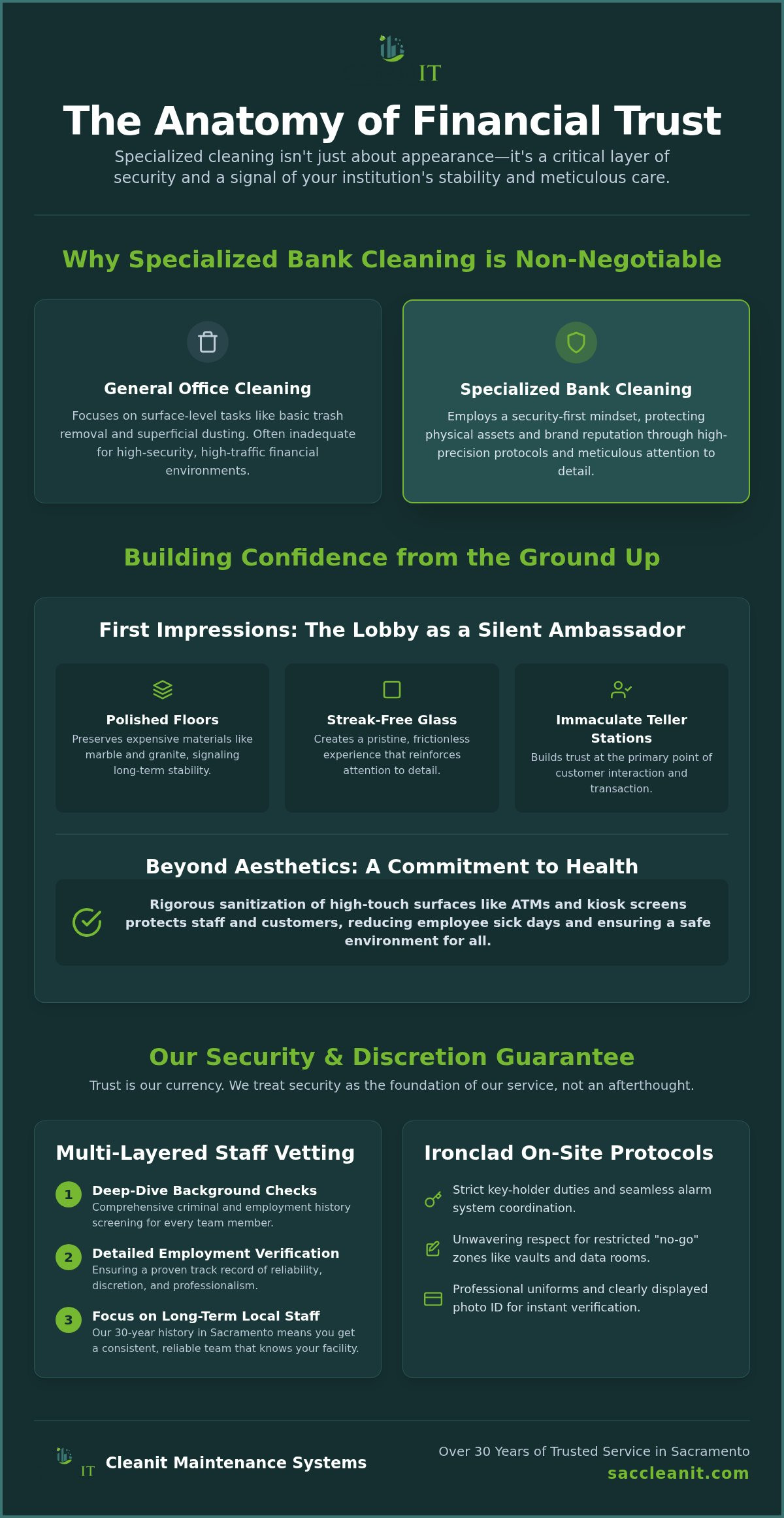 IT

The Anatomy of Financial Trust

Specialized cleaning isn't just about appearance—it's a critical layer of security and a signal of your institution's stability and meticulous care.

Why Specialized Bank Cleaning is Non-Negotiable

General Office Cleaning

Focuses on surface-level tasks like basic trash removal and superficial dusting. Often inadequate for high-security, high-traffic financial environments.

Specialized Bank Cleaning

Employs a security-first mindset, protecting physical assets and brand reputation through high-precision protocols and meticulous attention to detail.

Building Confidence from the Ground Up

First Impressions: The Lobby as a Silent Ambassador

Polished Floors

Preserves expensive materials like marble and granite, signaling long-term stability.

Streak-Free Glass

Creates a pristine, frictionless experience that reinforces attention to detail.

Immaculate Teller Stations

Builds trust at the primary point of customer interaction and transaction.

Beyond Aesthetics: A Commitment to Health

Rigorous sanitization of high-touch surfaces like ATMs and kiosk screens protects staff and customers, reducing employee sick days and ensuring a safe environment for all.

Our Security & Discretion Guarantee

Trust is our currency. We treat security as the foundation of our service, not an afterthought.

Multi-Layered Staff Vetting

1 Deep-Dive Background Checks
Comprehensive criminal and employment history screening for every team member.

2 Detailed Employment Verification
Ensuring a proven track record of reliability, discretion, and professionalism.

3 Focus on Long-Term Local Staff
Our 30-year history in Sacramento means you get a consistent, reliable team that knows your facility.

Ironclad On-Site Protocols

Strict key-holder duties and seamless alarm system coordination.

Unwavering respect for restricted "no-go" zones like vaults and data rooms.

Professional uniforms and clearly displayed photo ID for instant verification.

IT Cleanit Maintenance Systems

Over 30 Years of Trusted Service in Sacramento
saccleanit.com